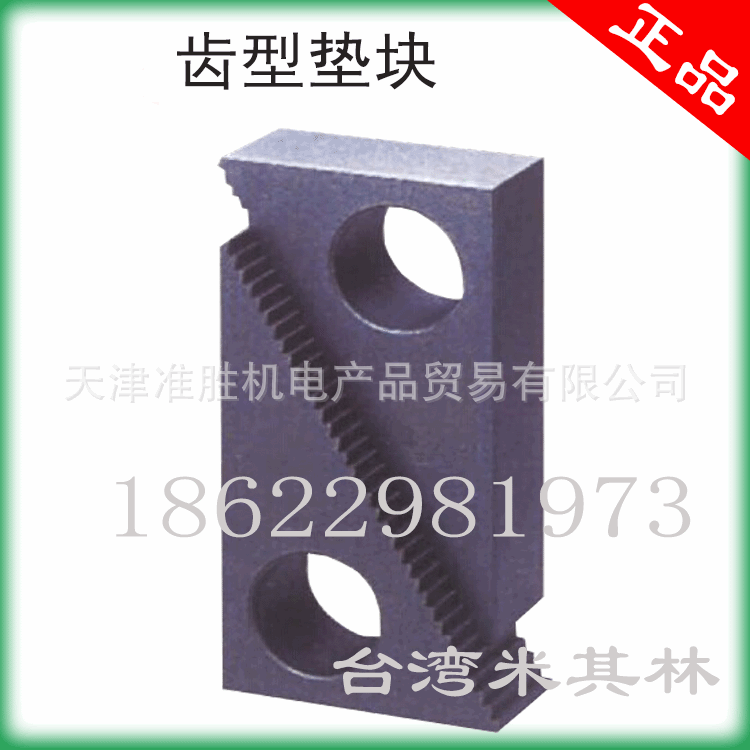 齿型垫块

正品

天津准胜机电产品贸易有限公司

18622981973

台湾米其林